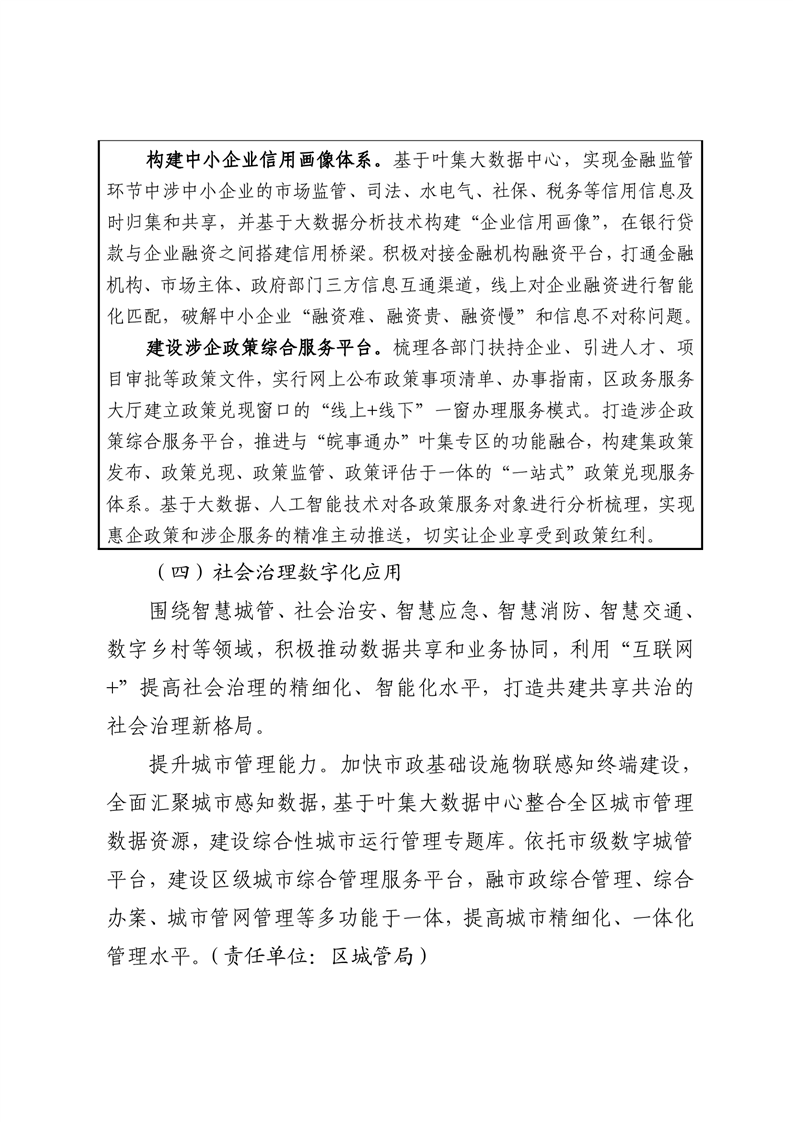 构建中小企业信用画像体系。基于叶集大数据中心，实现金融监管环节中涉中小企业的市场监管、司法、水电气、社保、税务等信用信息及时归集和共享，并基于大数据分析技术构建“企业信用画像”，在银行贷款与企业融资之间搭建信用桥梁。积极对接金融机构融资平台，打通金融机构、市场主体、政府部门三方信息互通渠道，线上对企业融资进行智能化匹配，破解中小企业“融资难、融资贵、融资慢”和信息不对称问题。

建设涉企政策综合服务平台。梳理各部门扶持企业、引进人才、项目审批等政策文件，实行网上公布政策事项清单、办事指南，区政务服务大厅建立政策兑现窗口的“线上+线下”一窗办理服务模式。打造涉企政策综合服务平台，推进与“皖事通办”叶集专区的功能融合，构建集政策发布、政策兑现、政策监管、政策评估于一体的“一站式”政策兑现服务体系。基于大数据、人工智能技术对各政策服务对象进行分析梳理，实现惠企政策和涉企服务的精准主动推送，切实让企业享受到政策红利。

（四）社会治理数字化应用

围绕智慧城管、社会治安、智慧应急、智慧消防、智慧交通、数字乡村等领域，积极推动数据共享和业务协同，利用“互联网+”提高社会治理的精细化、智能化水平，打造共建共享共治的社会治理新格局。

提升城市管理能力。加快市政基础设施物联感知终端建设，全面汇聚城市感知数据，基于叶集大数据中心整合全区城市管理数据资源，建设综合性城市运行管理专题库。依托市级数字城管平台，建设区级城市综合管理服务平台，融市政综合管理、综合办案、城市管网管理等多功能于一体，提高城市精细化、一体化管理水平。（责任单位：区城管局）